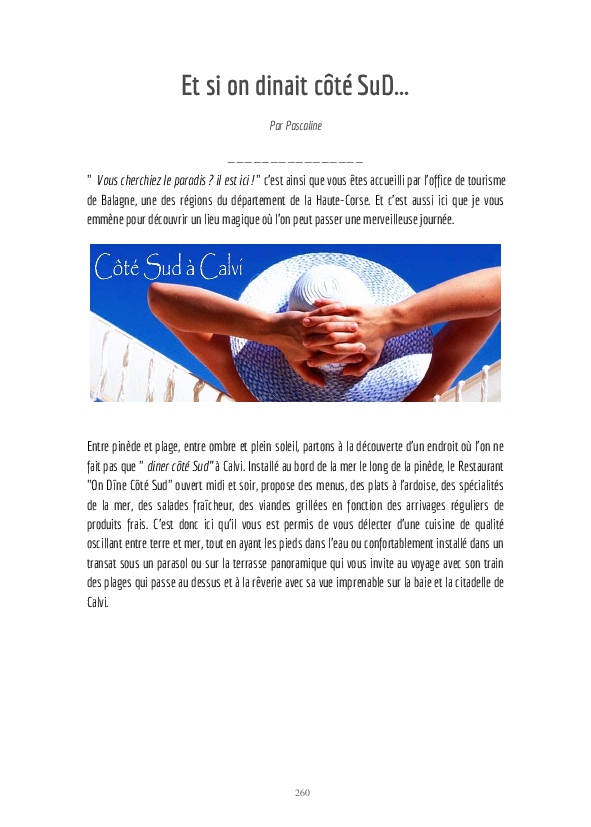 Et si on dinait côté SuD...

Par Pascaline

_______________

" Vous cherchiez le paradis ? il est ici ! " c'est ainsi que vous êtes accueilli par l'office de tourisme de Balagne, une des régions du département de la Haute-Corse. Et c'est aussi ici que je vous emmène pour découvrir un lieu magique où l'on peut passer une merveilleuse journée.

Côté Sud à Calvi

Entre pinède et plage, entre ombre et plein soleil, partons à la découverte d'un endroit où l'on ne fait pas que " diner côté Sud" à Calvi. Installé au bord de la mer le long de la pinède, le Restaurant "On Dîne Côté Sud" ouvert midi et soir, propose des menus, des plats à l'ardoise, des spécialités de la mer, des salades fraîcheur, des viandes grillées en fonction des arrivages réguliers de produits frais. C'est donc ici qu'il vous est permis de vous délecter d'une cuisine de qualité oscillant entre terre et mer, tout en ayant les pieds dans l'eau ou confortablement installé dans un transat sous un parasol ou sur la terrasse panoramique qui vous invite au voyage avec son train des plages qui passe au dessus et à la rêverie avec sa vue imprenable sur la baie et la citadelle de Calvi.

260